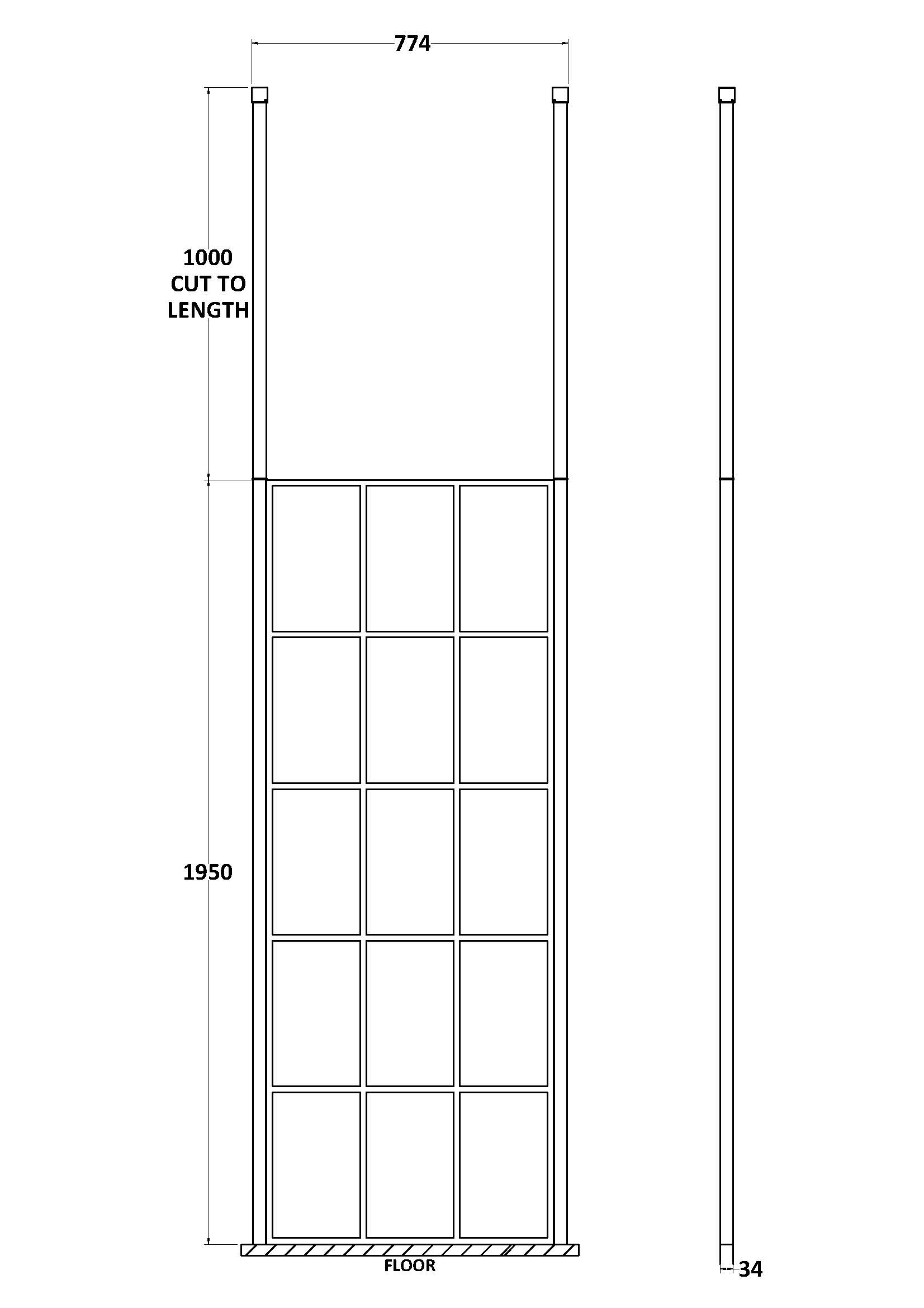 774

1000
CUT TO
LENGTH

1950

FLOOR

34